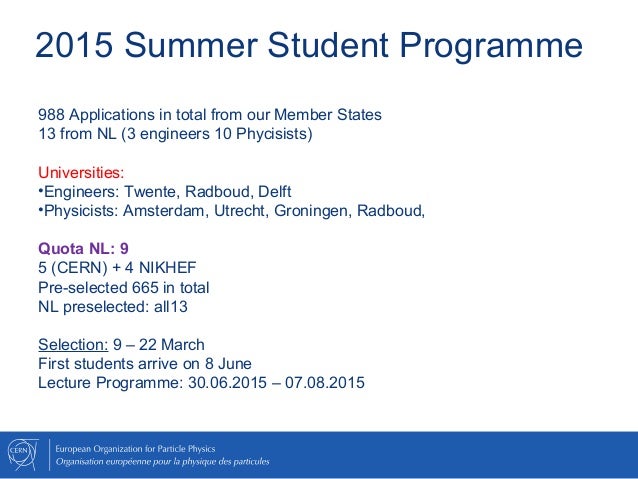 2015 Summer Student Programme

988 Applications in total from our Member States
13 from NL (3 engineers 10 Phycisists)

Universities:
•Engineers: Twente, Radboud, Delft
•Physicists: Amsterdam, Utrecht, Groningen, Radboud,

Quota NL: 9
5 (CERN) + 4 NIKHEF
Pre-selected 665 in total
NL preselected: all13

Selection: 9 – 22 March
First students arrive on 8 June
Lecture Programme: 30.06.2015 – 07.08.2015

CERN
European Organization for Particle Physics
Organisation européenne pour la physique des particules